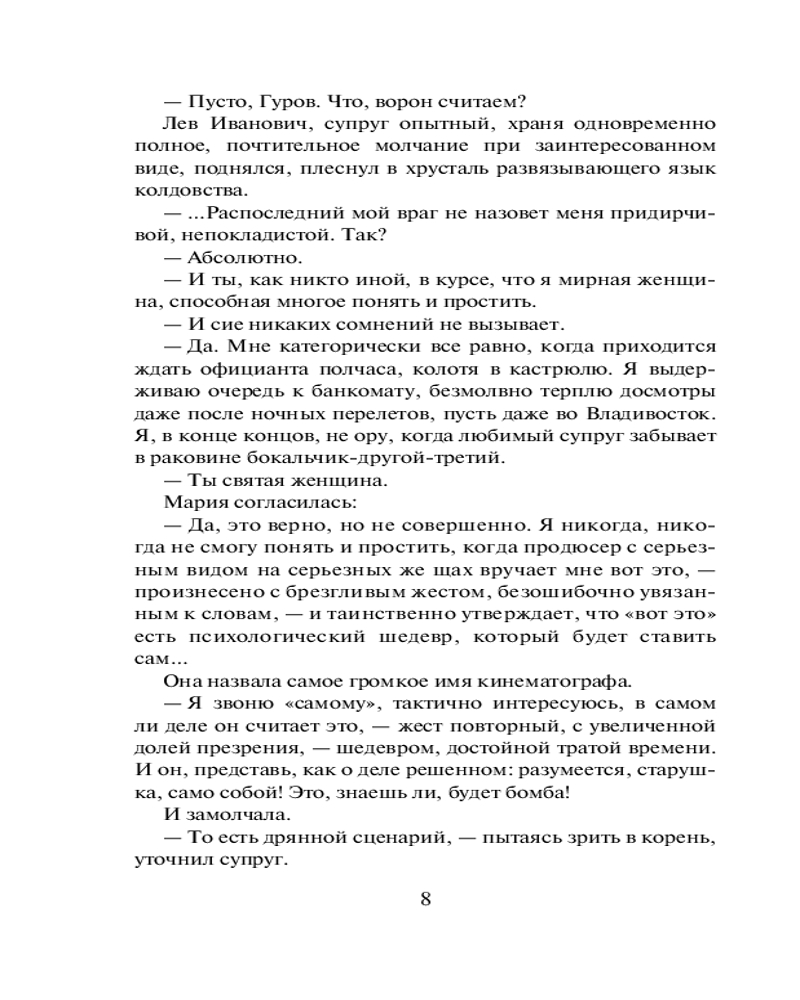 — Пусто, Гуров. Что, ворон считаем?

Лев Иванович, супруг опытный, храня одновременно полное, почтительное молчание при заинтересованном виде, поднялся, плеснул в хрусталь развязывающего язык колдовства.

— ...Распоследний мой враг не назовет меня придирчивой, непокладистой. Так?

— Абсолютно.

— И ты, как никто иной, в курсе, что я мирная женщина, способная многое понять и простить.

— И сие никаких сомнений не вызывает.

— Да. Мне категорически все равно, когда приходится ждать официанта полчаса, колотя в кастрюлю. Я выдерживаю очередь к банкомату, безмолвно терплю досмотры даже после ночных перелетов, пусть даже во Владивосток. Я, в конце концов, не ору, когда любимый супруг забывает в раковине бокальчик-другой-третий.

— Ты святая женщина.

Мария согласилась:

— Да, это верно, но не совершенно. Я никогда, никогда не смогу понять и простить, когда продюсер с серьезным видом на серьезных же щах вручает мне вот это, — произнесено с брезгливым жестом, безошибочно увязанным к словам, — и таинственно утверждает, что «вот это» есть психологический шедевр, который будет ставить сам...

Она назвала самое громкое имя кинематографа.

— Я звоню «самому», тактично интересуюсь, в самом ли деле он считает это, — жест повторный, с увеличенной долей презрения, — шедевром, достойной тратой времени. И он, представь, как о деле решенном: разумеется, старушка, само собой! Это, знаешь ли, будет бомба!

И замолчала.

— То есть дрянной сценарий, — пытаясь зрить в корень, уточнил супруг.

8